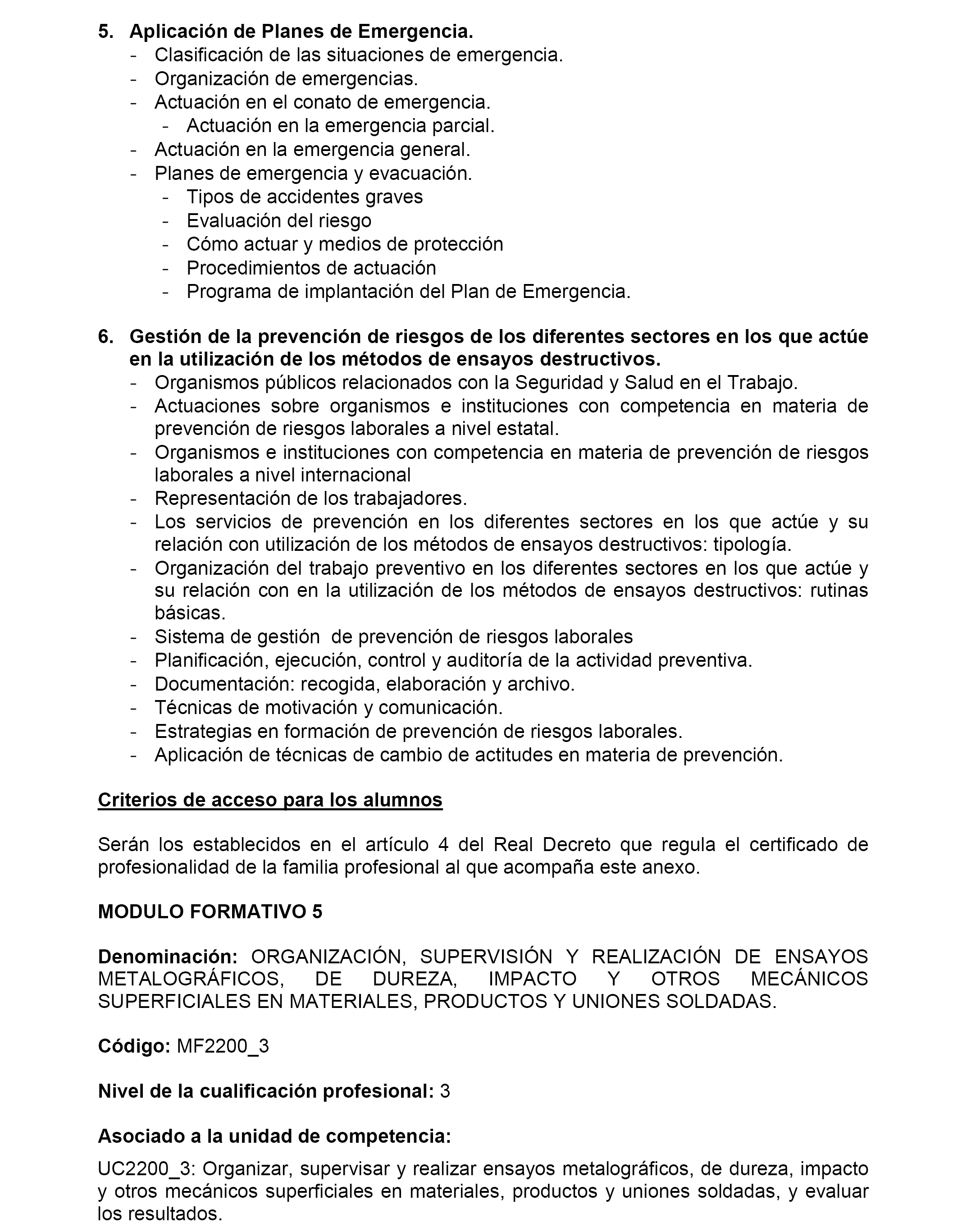 5. Aplicación de Planes de Emergencia.
- Clasificación de las situaciones de emergencia.
- Organización de emergencias.
- Actuación en el conato de emergencia.
  - Actuación en la emergencia parcial.
- Actuación en la emergencia general.
- Planes de emergencia y evacuación.
  - Tipos de accidentes graves
  - Evaluación del riesgo
  - Cómo actuar y medios de protección
  - Procedimientos de actuación
  - Programa de implantación del Plan de Emergencia.

6. Gestión de la prevención de riesgos de los diferentes sectores en los que actúe en la utilización de los métodos de ensayos destructivos.
- Organismos públicos relacionados con la Seguridad y Salud en el Trabajo.
- Actuaciones sobre organismos e instituciones con competencia en materia de prevención de riesgos laborales a nivel estatal.
- Organismos e instituciones con competencia en materia de prevención de riesgos laborales a nivel internacional
- Representación de los trabajadores.
- Los servicios de prevención en los diferentes sectores en los que actúe y su relación con utilización de los métodos de ensayos destructivos: tipología.
- Organización del trabajo preventivo en los diferentes sectores en los que actúe y su relación con en la utilización de los métodos de ensayos destructivos: rutinas básicas.
- Sistema de gestión de prevención de riesgos laborales
- Planificación, ejecución, control y auditoría de la actividad preventiva.
- Documentación: recogida, elaboración y archivo.
- Técnicas de motivación y comunicación.
- Estrategias en formación de prevención de riesgos laborales.
- Aplicación de técnicas de cambio de actitudes en materia de prevención.

Criterios de acceso para los alumnos

Serán los establecidos en el artículo 4 del Real Decreto que regula el certificado de profesionalidad de la familia profesional al que acompaña este anexo.

MODULO FORMATIVO 5

Denominación: ORGANIZACIÓN, SUPERVISIÓN Y REALIZACIÓN DE ENSAYOS METALOGRÁFICOS, DE DUREZA, IMPACTO Y OTROS MECÁNICOS SUPERFICIALES EN MATERIALES, PRODUCTOS Y UNIONES SOLDADAS.

Código: MF2200_3

Nivel de la cualificación profesional: 3

Asociado a la unidad de competencia:

UC2200_3: Organizar, supervisar y realizar ensayos metalográficos, de dureza, impacto y otros mecánicos superficiales en materiales, productos y uniones soldadas, y evaluar los resultados.